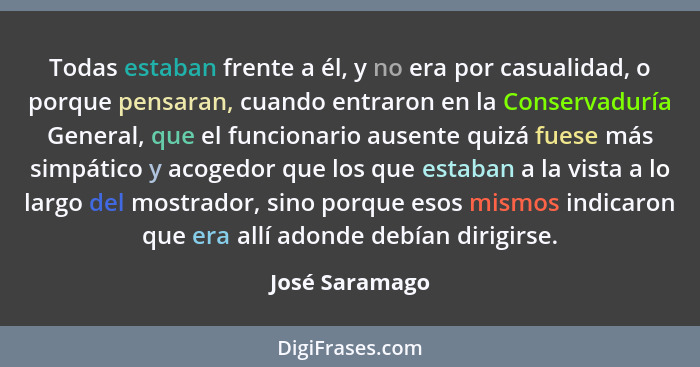 Todas estaban frente a él, y no era por casualidad, o porque pensaran, cuando entraron en la Conservaduría General, que el funcionario ausente quizá fuese más simpático y acogedor que los que estaban a la vista a lo largo del mostrador, sino porque esos mismos indicaron que era allí adonde debían dirigirse.

José Saramago

DigiFrases.com